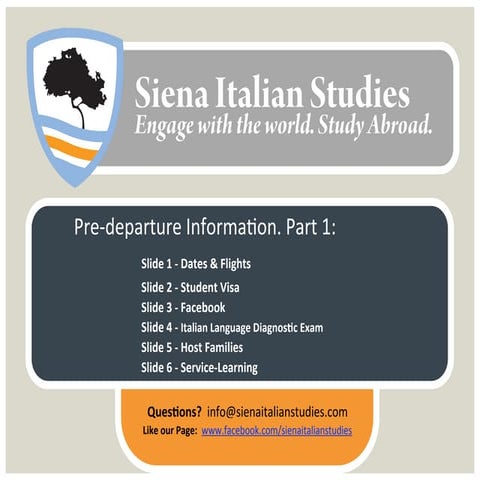 Siena Italian Studies
Engage with the world. Study Abroad.

Pre-departure Information. Part 1:

Slide 1 - Dates & Flights
Slide 2 - Student Visa
Slide 3 - Facebook
Slide 4 - Italian Language Diagnostic Exam
Slide 5 - Host Families
Slide 6 - Service-Learning

Questions? info@sienaitalianstudies.com
Like our Page: www.facebook.com/sienaitalianstudies